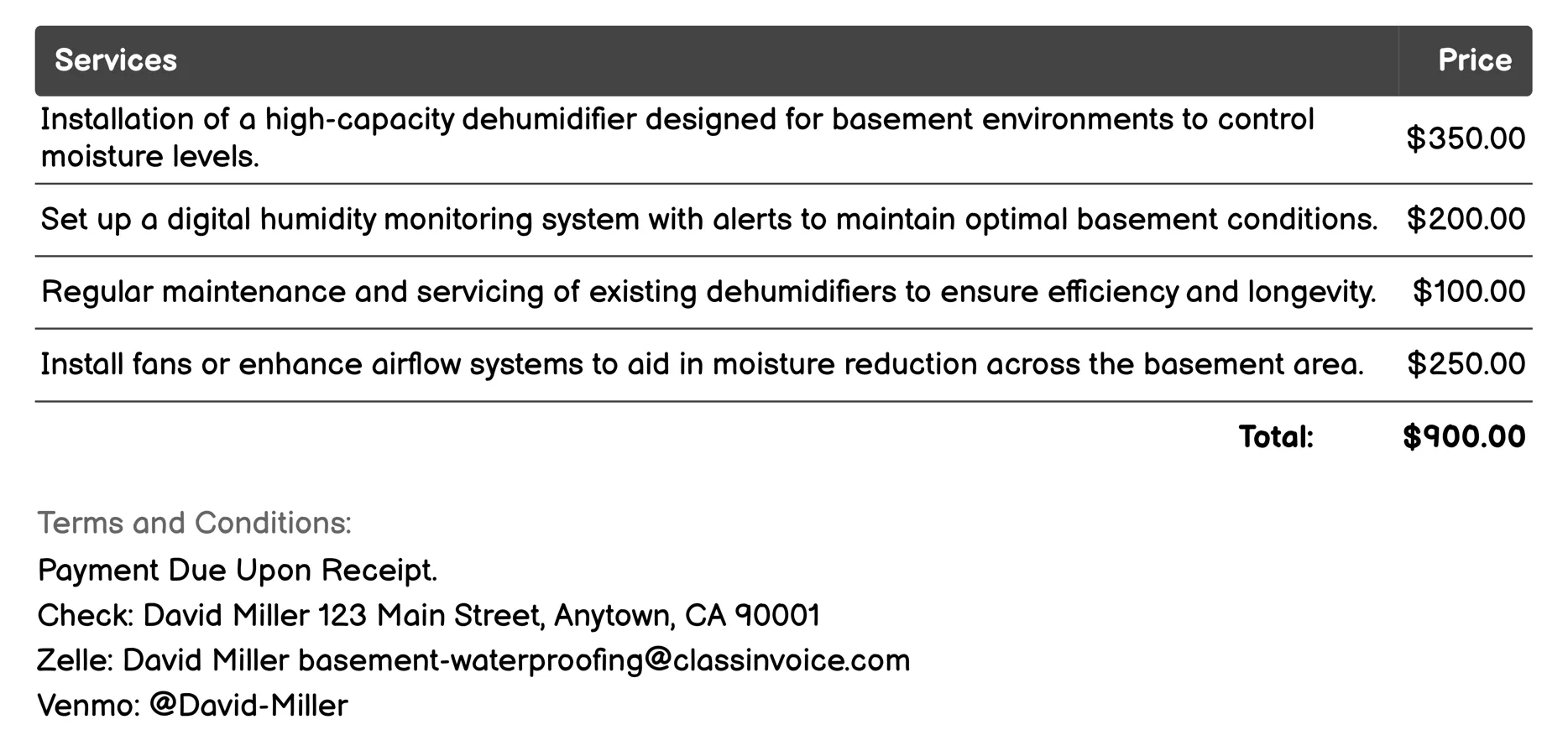 | Services | Price |
|---|---|
| Installation of a high-capacity dehumidifier designed for basement environments to control moisture levels. | \$350.00 |
| Set up a digital humidity monitoring system with alerts to maintain optimal basement conditions. | \$200.00 |
| Regular maintenance and servicing of existing dehumidifiers to ensure efficiency and longevity. | \$100.00 |
| Install fans or enhance airflow systems to aid in moisture reduction across the basement area. | \$250.00 |
| Total: | \$900.00 |

Terms and Conditions:

Payment Due Upon Receipt.

Check: David Miller 123 Main Street, Anytown, CA 90001

Zelle: David Miller basement-waterproofing@classinvoice.com

Venmo: @David-Miller